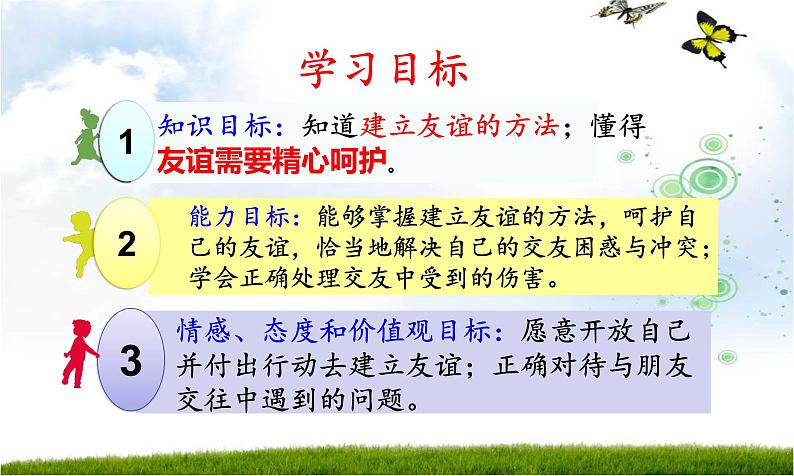 学习目标

1

知识目标：知道建立友谊的方法；懂得友谊需要精心呵护。

2

能力目标：能够掌握建立友谊的方法，呵护自己的友谊，恰当地解决自己的交友困惑与冲突；学会正确处理交友中受到的伤害。

3

情感、态度和价值观目标：愿意开放自己并付出行动去建立友谊；正确对待与朋友交往中遇到的问题。